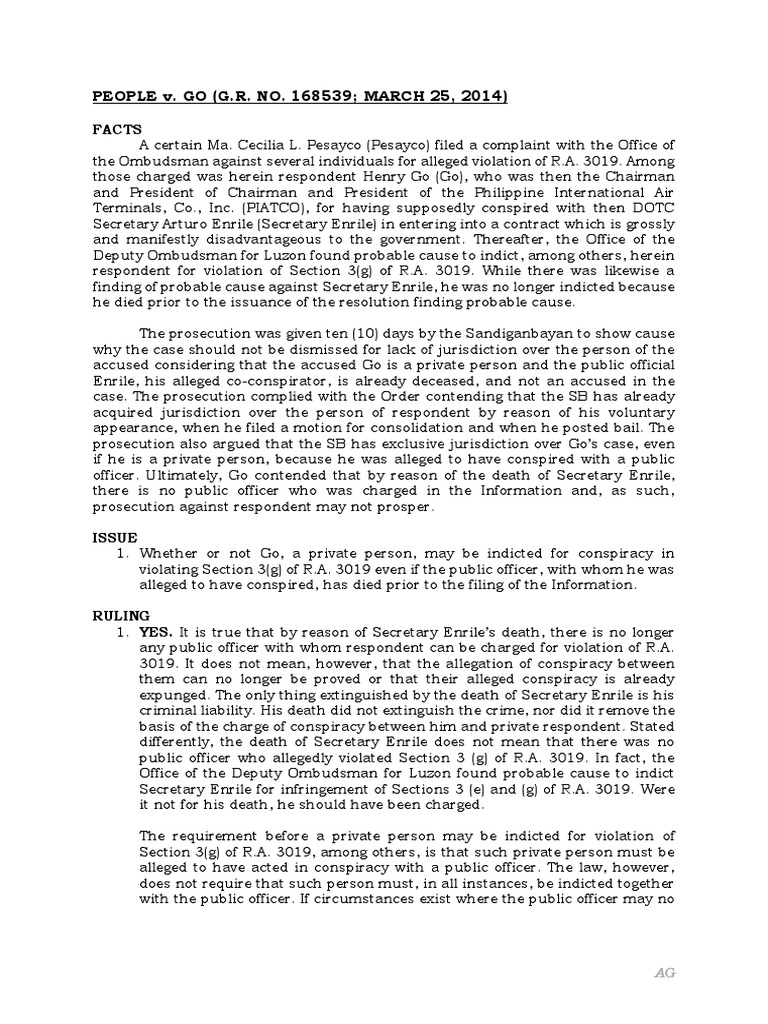 PEOPLE v. GO (G.R. NO. 168539; MARCH 25, 2014)

FACTS

A certain Ma. Cecilia L. Pesayco (Pesayco) filed a complaint with the Office of the Ombudsman against several individuals for alleged violation of R.A. 3019. Among those charged was herein respondent Henry Go (Go), who was then the Chairman and President of Chairman and President of the Philippine International Air Terminals, Co., Inc. (PIATCO), for having supposedly conspired with then DOTC Secretary Arturo Enrile (Secretary Enrile) in entering into a contract which is grossly and manifestly disadvantageous to the government. Thereafter, the Office of the Deputy Ombudsman for Luzon found probable cause to indict, among others, herein respondent for violation of Section 3(g) of R.A. 3019. While there was likewise a finding of probable cause against Secretary Enrile, he was no longer indicted because he died prior to the issuance of the resolution finding probable cause.

The prosecution was given ten (10) days by the Sandiganbayan to show cause why the case should not be dismissed for lack of jurisdiction over the person of the accused considering that the accused Go is a private person and the public official Enrile, his alleged co-conspirator, is already deceased, and not an accused in the case. The prosecution complied with the Order contending that the SB has already acquired jurisdiction over the person of respondent by reason of his voluntary appearance, when he filed a motion for consolidation and when he posted bail. The prosecution also argued that the SB has exclusive jurisdiction over Go's case, even if he is a private person, because he was alleged to have conspired with a public officer. Ultimately, Go contended that by reason of the death of Secretary Enrile, there is no public officer who was charged in the Information and, as such, prosecution against respondent may not prosper.

ISSUE

1. Whether or not Go, a private person, may be indicted for conspiracy in violating Section 3(g) of R.A. 3019 even if the public officer, with whom he was alleged to have conspired, has died prior to the filing of the Information.

RULING

1. YES. It is true that by reason of Secretary Enrile's death, there is no longer any public officer with whom respondent can be charged for violation of R.A. 3019. It does not mean, however, that the allegation of conspiracy between them can no longer be proved or that their alleged conspiracy is already expunged. The only thing extinguished by the death of Secretary Enrile is his criminal liability. His death did not extinguish the crime, nor did it remove the basis of the charge of conspiracy between him and private respondent. Stated differently, the death of Secretary Enrile does not mean that there was no public officer who allegedly violated Section 3 (g) of R.A. 3019. In fact, the Office of the Deputy Ombudsman for Luzon found probable cause to indict Secretary Enrile for infringement of Sections 3 (e) and (g) of R.A. 3019. Were it not for his death, he should have been charged.

The requirement before a private person may be indicted for violation of Section 3(g) of R.A. 3019, among others, is that such private person must be alleged to have acted in conspiracy with a public officer. The law, however, does not require that such person must, in all instances, be indicted together with the public officer. If circumstances exist where the public officer may no

AG